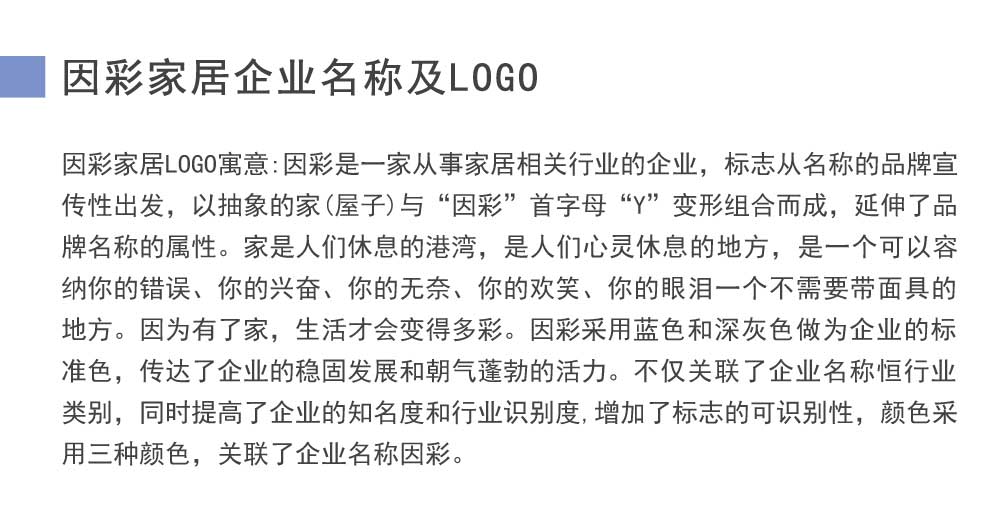 因彩家居企业名称及LOGO

因彩家居LOGO寓意:因彩是一家从事家居相关行业的企业，标志从名称的品牌宣传性出发，以抽象的家(屋子)与“因彩”首字母“Y”变形组合而成，延伸了品牌名称的属性。家是人们休息的港湾，是人们心灵休息的地方，是一个可以容纳你的错误、你的兴奋、你的无奈、你的欢笑、你的眼泪一个不需要带面具的地方。因为有了家，生活才会变得多彩。因彩采用蓝色和深灰色做为企业的标准色，传达了企业的稳固发展和朝气蓬勃的活力。不仅关联了企业名称恒行业类别，同时提高了企业的知名度和行业识别度,增加了标志的可识别性，颜色采用三种颜色，关联了企业名称因彩。